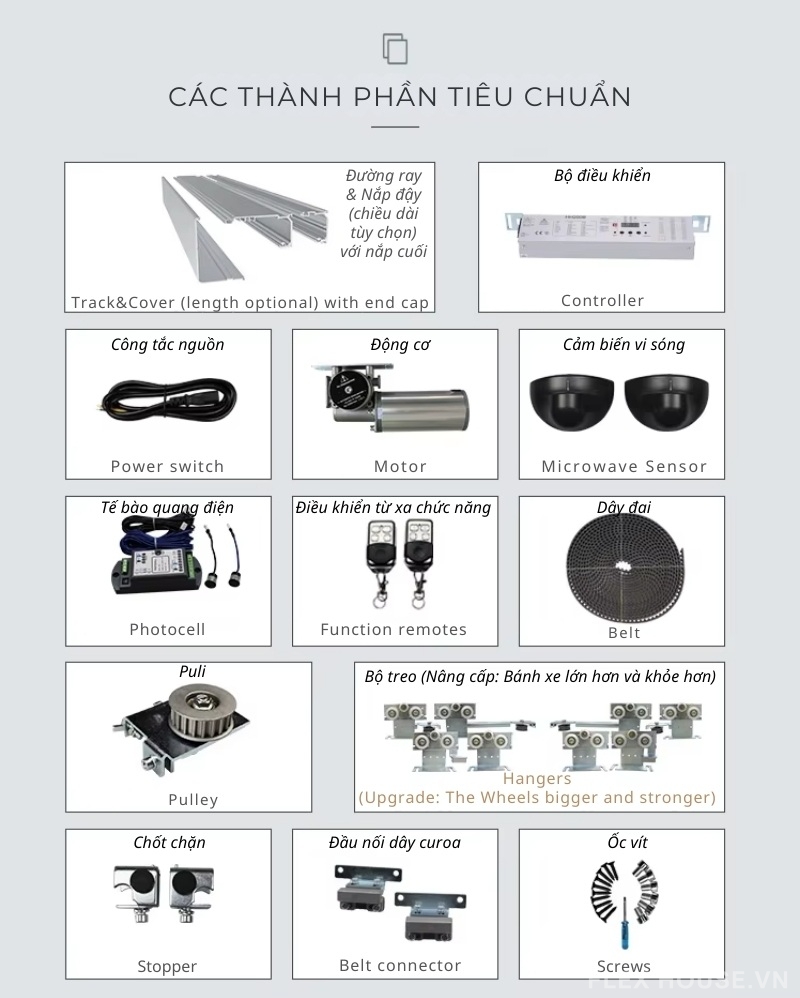 CÁC THÀNH PHẦN TIÊU CHUẨN

Đường ray & Nắp đậy (chiều dài tùy chọn) với nắp cuối

Track&Cover (length optional) with end cap

Bộ điều khiển

Controller

Công tắc nguồn

Power switch

Động cơ

Motor

Cảm biến vi sóng

Microwave Sensor

Tế bào quang điện

Photocell

Điều khiển từ xa chức năng

Function remotes

Dây đai

Belt

Puli

Pulley

Bộ treo (Nâng cấp: Bánh xe lớn hơn và khỏe hơn)

Hangers
(Upgrade: The Wheels bigger and stronger)

Chốt chặn

Stopper

Đầu nối dây curoa

Belt connector

Ốc vít

Screws

FLEX HOUSE.VN